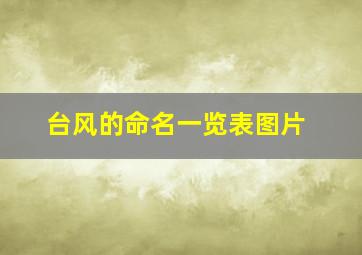 台风的命名一览表图片